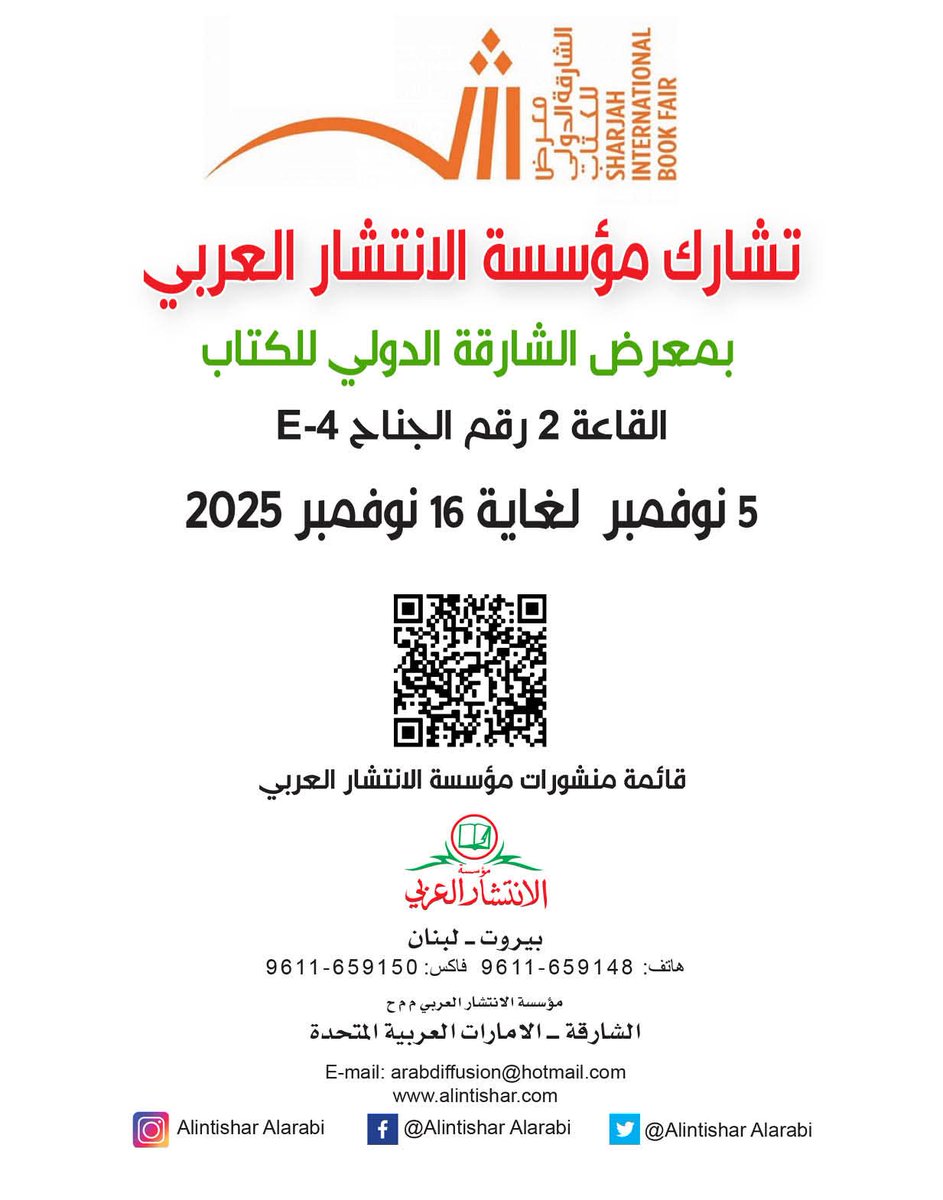 معرض الشارقة الدولي للكتاب
SHARJAH INTERNATIONAL BOOK FAIR

تشارك مؤسسة الانتشار العربي

بمعرض الشارقة الدولي للكتاب

القاعة 2 رقم الجناح E-4

5 نوفمبر لغاية 16 نوفمبر 2025

قائمة منشورات مؤسسة الانتشار العربي

مؤسسة الانتشار العربي

بيروت ـ لبنان
هاتف: 9611-659148 فاكس: 9611-659150

مؤسسة الانتشار العربي م م ح
الشارقة ـ الامارات العربية المتحدة

E-mail: arabdiffusion@hotmail.com
www.alintishar.com

Alintishar Alarabi
@Alintishar Alarabi
@Alintishar Alarabi